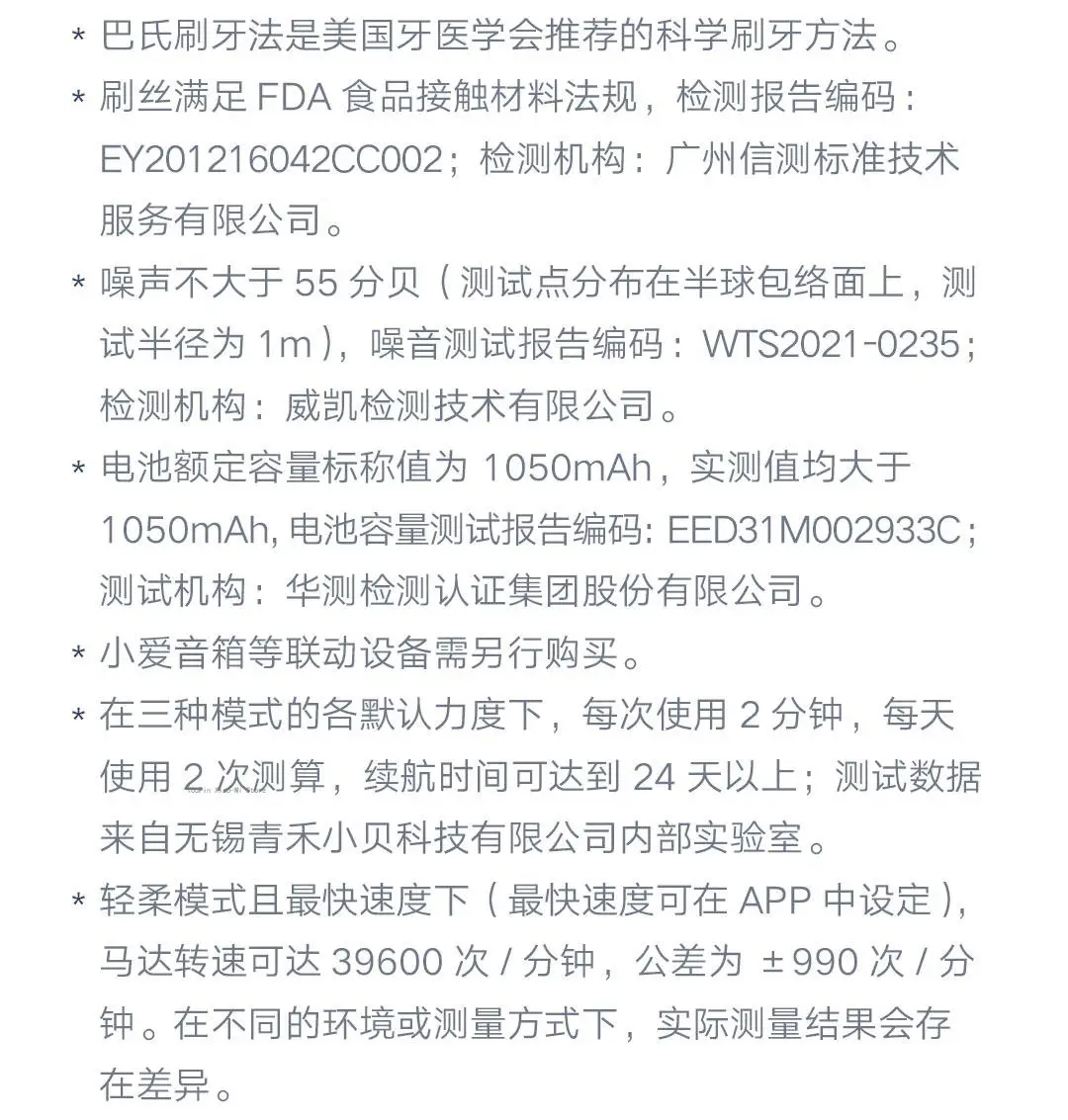 * 巴氏刷牙法是美国牙医学会推荐的科学刷牙方法。

* 刷丝满足 FDA 食品接触材料法规，检测报告编码：EY201216042CC002；检测机构：广州信测标准技术服务有限公司。

* 噪声不大于 55 分贝（测试点分布在半球包络面上，测试半径为 1m），噪音测试报告编码：WTS2021-0235；检测机构：威凯检测技术有限公司。

* 电池额定容量标称值为 1050mAh，实测值均大于 1050mAh, 电池容量测试报告编码: EED31M002933C；测试机构：华测检测认证集团股份有限公司。

* 小爱音箱等联动设备需另行购买。

* 在三种模式的各默认力度下，每次使用 2 分钟，每天使用 2 次测算，续航时间可达到 24 天以上；测试数据来自无锡青禾小贝科技有限公司内部实验室。

* 轻柔模式且最快速度下（最快速度可在 APP 中设定），马达转速可达 39600 次 / 分钟，公差为 ±990 次 / 分钟。在不同的环境或测量方式下，实际测量结果会存在差异。